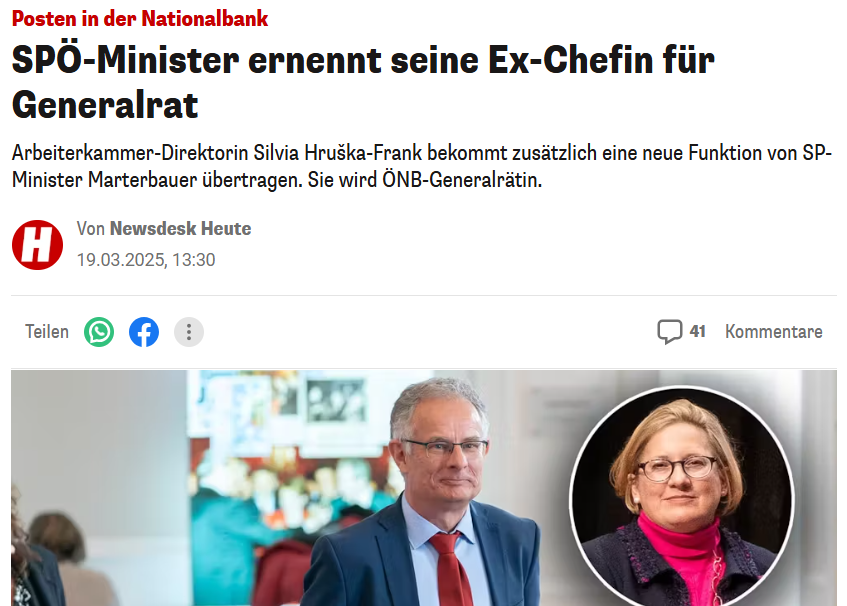 Posten in der Nationalbank

SPÖ-Minister ernennt seine Ex-Chefin für Generalrat

Arbeiterkammer-Direktorin Silvia Hruška-Frank bekommt zusätzlich eine neue Funktion von SP-Minister Marterbauer übertragen. Sie wird ÖNB-Generalrätin.

H

Von Newsdesk Heute
19.03.2025, 13:30

Teilen

41 Kommentare